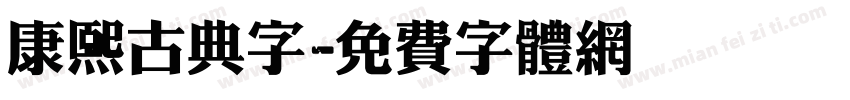 康熙古典字-免費字體網

www.mian fei zi ti.com